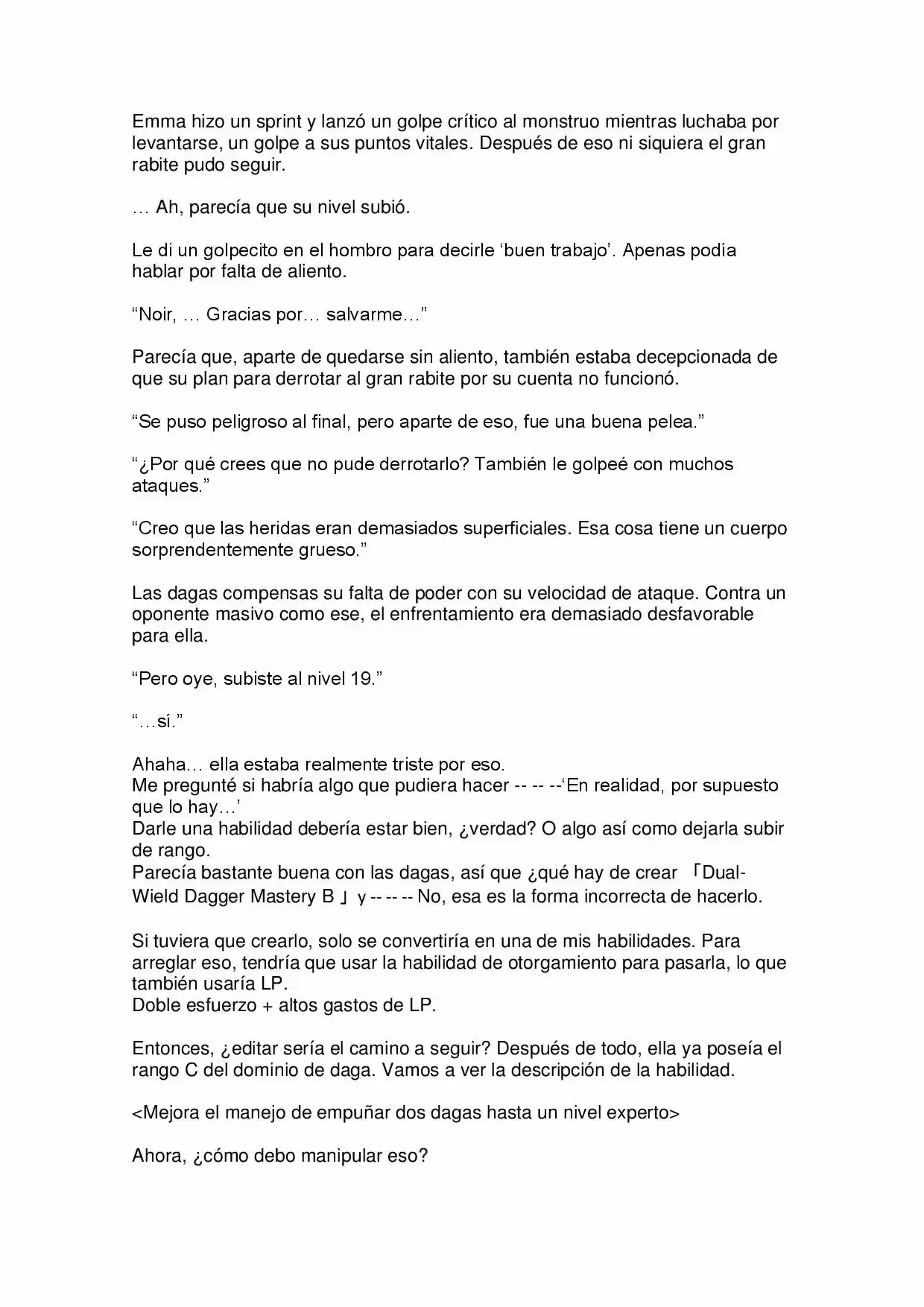 Emma hizo un sprint y lanzó un golpe crítico al monstruo mientras luchaba por levantarse, un golpe a sus puntos vitales. Después de eso ni siquiera el gran rabite pudo seguir.

… Ah, parecía que su nivel subió.

Le di un golpecito en el hombro para decirle 'buen trabajo'. Apenas podía hablar por falta de aliento.

"Noir, … Gracias por… salvarme…"

Parecía que, aparte de quedarse sin aliento, también estaba decepcionada de que su plan para derrotar al gran rabite por su cuenta no funcionó.

"Se puso peligroso al final, pero aparte de eso, fue una buena pelea."

"¿Por qué crees que no pude derrotarlo? También le golpeé con muchos ataques."

"Creo que las heridas eran demasiados superficiales. Esa cosa tiene un cuerpo sorprendentemente grueso."

Las dagas compensas su falta de poder con su velocidad de ataque. Contra un oponente masivo como ese, el enfrentamiento era demasiado desfavorable para ella.

"Pero oye, subiste al nivel 19."

"…sí."

Ahaha… ella estaba realmente triste por eso.
Me pregunté si habría algo que pudiera hacer -- -- --'En realidad, por supuesto que lo hay…'
Darle una habilidad debería estar bien, ¿verdad? O algo así como dejarla subir de rango.
Parecía bastante buena con las dagas, así que ¿qué hay de crear 「Dual-Wield Dagger Mastery B」 y -- -- -- No, esa es la forma incorrecta de hacerlo.

Si tuviera que crearlo, solo se convertiría en una de mis habilidades. Para arreglar eso, tendría que usar la habilidad de otorgamiento para pasarla, lo que también usaría LP.
Doble esfuerzo + altos gastos de LP.

Entonces, ¿editar sería el camino a seguir? Después de todo, ella ya poseía el rango C del dominio de daga. Vamos a ver la descripción de la habilidad.

<Mejora el manejo de empuñar dos dagas hasta un nivel experto>

Ahora, ¿cómo debo manipular eso?